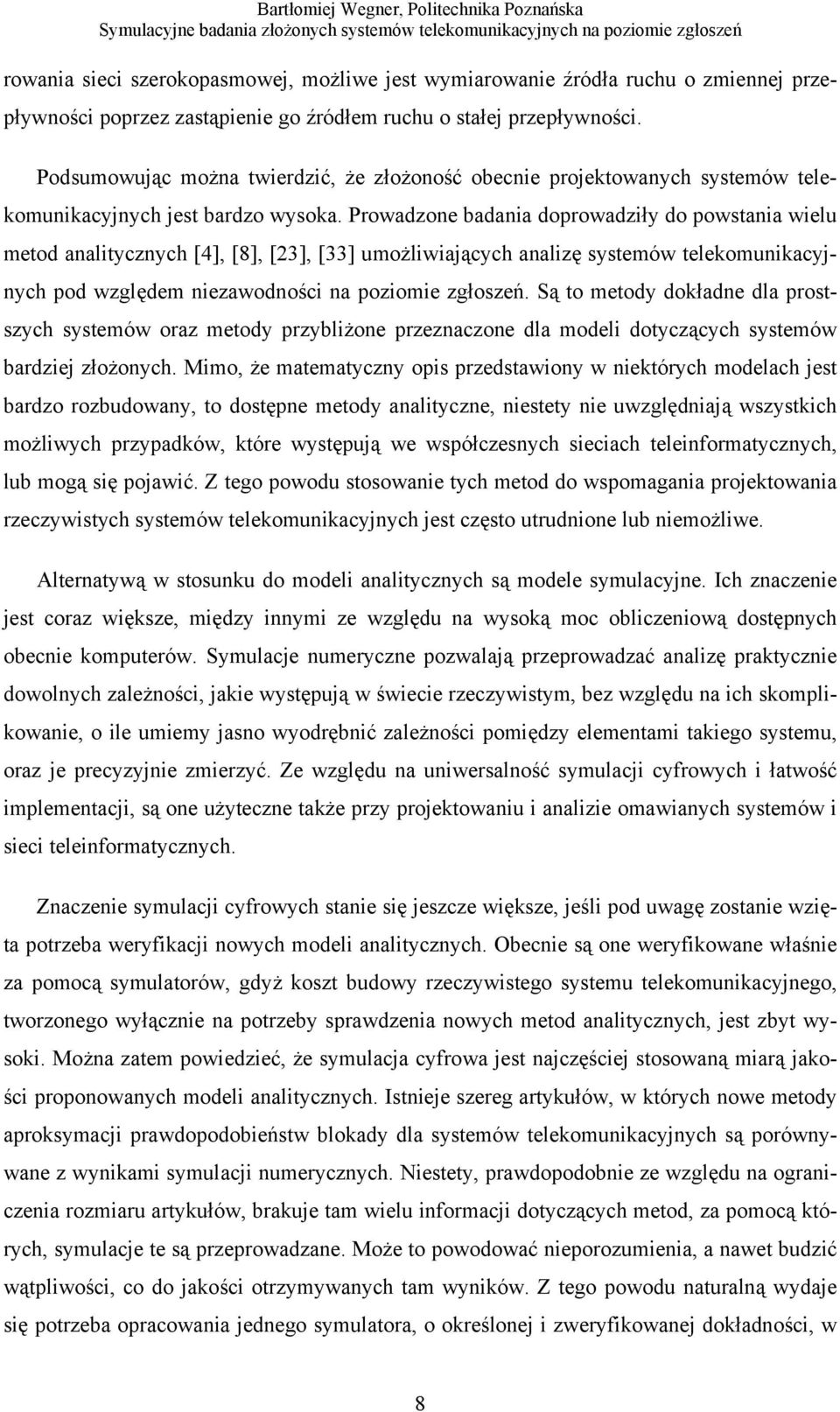 Bartłomiej Wegner, Politechnika Poznańska
Symulacyjne badania złożonych systemów telekomunikacyjnych na poziomie zgłoszeń

rowania sieci szerokopasmowej, możliwe jest wymiarowanie źródła ruchu o zmiennej przepływności poprzez zastąpienie go źródłem ruchu o stałej przepływności.

Podsumowując można twierdzić, że złożoność obecnie projektowanych systemów telekomunikacyjnych jest bardzo wysoka. Prowadzone badania doprowadziły do powstania wielu metod analitycznych [4], [8], [23], [33] umożliwiających analizę systemów telekomunikacyjnych pod względem niezawodności na poziomie zgłoszeń. Są to metody dokładne dla prostszych systemów oraz metody przybliżone przeznaczone dla modeli dotyczących systemów bardziej złożonych. Mimo, że matematyczny opis przedstawiony w niektórych modelach jest bardzo rozbudowany, to dostępne metody analityczne, niestety nie uwzględniają wszystkich możliwych przypadków, które występują we współczesnych sieciach teleinformatycznych, lub mogą się pojawić. Z tego powodu stosowanie tych metod do wspomagania projektowania rzeczywistych systemów telekomunikacyjnych jest często utrudnione lub niemożliwe.

Alternatywą w stosunku do modeli analitycznych są modele symulacyjne. Ich znaczenie jest coraz większe, między innymi ze względu na wysoką moc obliczeniową dostępnych obecnie komputerów. Symulacje numeryczne pozwalają przeprowadzać analizę praktycznie dowolnych zależności, jakie występują w świecie rzeczywistym, bez względu na ich skomplikowanie, o ile umiemy jasno wyodrębnić zależności pomiędzy elementami takiego systemu, oraz je precyzyjnie zmierzyć. Ze względu na uniwersalność symulacji cyfrowych i łatwość implementacji, są one użyteczne także przy projektowaniu i analizie omawianych systemów i sieci teleinformatycznych.

Znaczenie symulacji cyfrowych stanie się jeszcze większe, jeśli pod uwagę zostanie wzięta potrzeba weryfikacji nowych modeli analitycznych. Obecnie są one weryfikowane właśnie za pomocą symulatorów, gdyż koszt budowy rzeczywistego systemu telekomunikacyjnego, tworzonego wyłącznie na potrzeby sprawdzenia nowych metod analitycznych, jest zbyt wysoki. Można zatem powiedzieć, że symulacja cyfrowa jest najczęściej stosowaną miarą jakości proponowanych modeli analitycznych. Istnieje szereg artykułów, w których nowe metody aproksymacji prawdopodobieństw blokady dla systemów telekomunikacyjnych są porównywane z wynikami symulacji numerycznych. Niestety, prawdopodobnie ze względu na ograniczenia rozmiaru artykułów, brakuje tam wielu informacji dotyczących metod, za pomocą których, symulacje te są przeprowadzane. Może to powodować nieporozumienia, a nawet budzić wątpliwości, co do jakości otrzymywanych tam wyników. Z tego powodu naturalną wydaje się potrzeba opracowania jednego symulatora, o określonej i zweryfikowanej dokładności, w

8